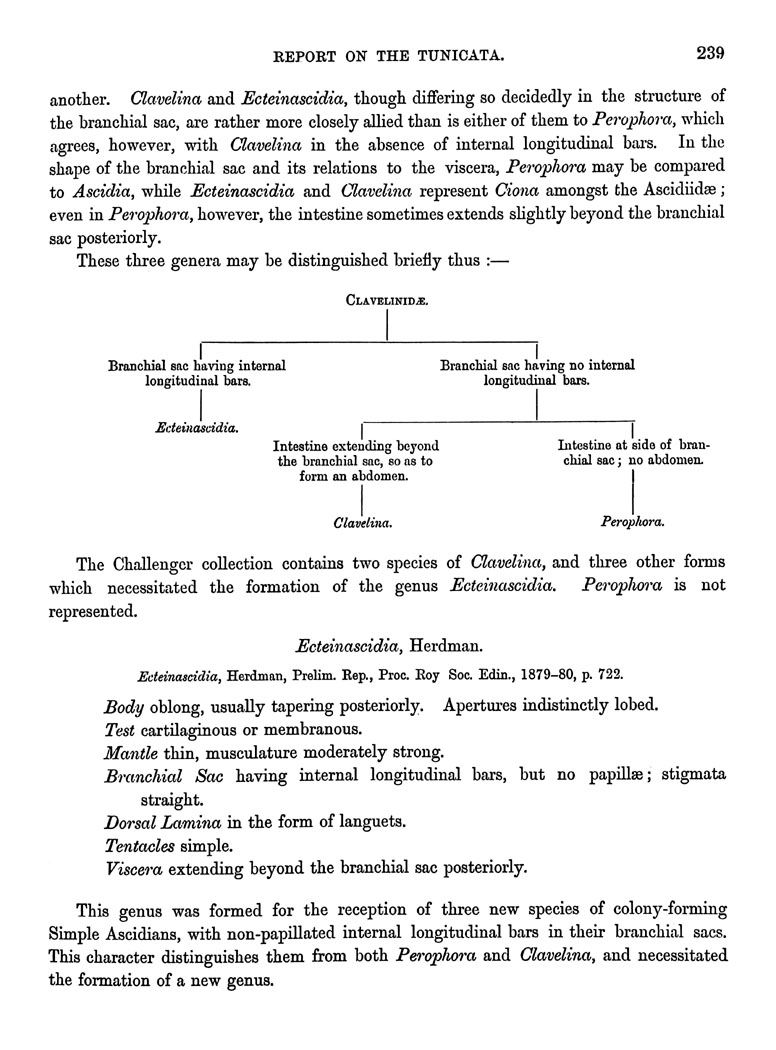 REPORT ON THE TUNICATA. 239

another. Clavelina and Ecteinascidia, though differing so decidedly in the structure of the branchial sac, are rather more closely allied than is either of them to Perophora, which agrees, however, with Clavelina in the absence of internal longitudinal bars. In the shape of the branchial sac and its relations to the viscera, Perophora may be compared to Ascidia, while Ecteinascidia and Clavelina represent Ciona amongst the Ascidiidæ; even in Perophora, however, the intestine sometimes extends slightly beyond the branchial sac posteriorly.

These three genera may be distinguished briefly thus :—

CLAVELINIDÆ.

Branchial sac having internal longitudinal bars.

Ecteinascidia.

Branchial sac having no internal longitudinal bars.

Intestine extending beyond the branchial sac, so as to form an abdomen.

Clavelina.

Intestine at side of branchial sac; no abdomen.

Perophora.

The Challenger collection contains two species of Clavelina, and three other forms which necessitated the formation of the genus Ecteinascidia. Perophora is not represented.

Ecteinascidia, Herdman.

Ecteinascidia, Herdman, Prelim. Rep., Proc. Roy Soc. Edin., 1879–80, p. 722.

Body oblong, usually tapering posteriorly. Apertures indistinctly lobed.
Test cartilaginous or membranous.
Mantle thin, musculature moderately strong.
Branchial Sac having internal longitudinal bars, but no papillæ; stigmata straight.
Dorsal Lamina in the form of languets.
Tentacles simple.
Viscera extending beyond the branchial sac posteriorly.

This genus was formed for the reception of three new species of colony-forming Simple Ascidians, with non-papillated internal longitudinal bars in their branchial sacs. This character distinguishes them from both Perophora and Clavelina, and necessitated the formation of a new genus.